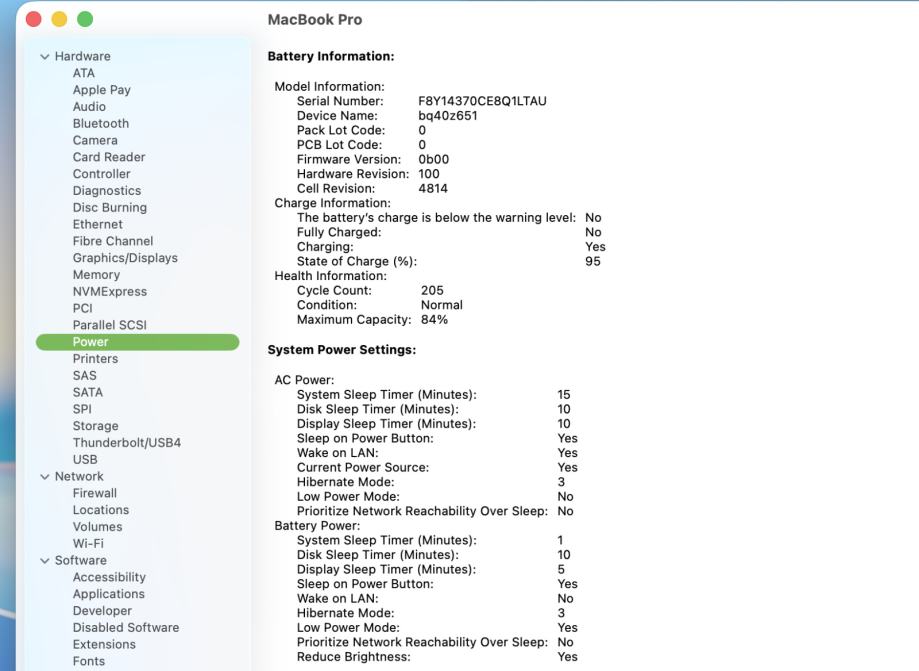 MacBook Pro

Hardware
ATA
Apple Pay
Audio
Bluetooth
Camera
Card Reader
Controller
Diagnostics
Disc Burning
Ethernet
Fibre Channel
Graphics/Displays
Memory
NVMExpress
PCI
Parallel SCSI
Power
Printers
SAS
SATA
SPI
Storage
Thunderbolt/USB4
USB
Network
Firewall
Locations
Volumes
Wi-Fi
Software
Accessibility
Applications
Developer
Disabled Software
Extensions
Fonts

Battery Information:

Model Information:
Serial Number: F8Y14370CE8Q1LTAU
Device Name: bq40z651
Pack Lot Code: 0
PCB Lot Code: 0
Firmware Version: 0b00
Hardware Revision: 100
Cell Revision: 4814
Charge Information:
The battery's charge is below the warning level: No
Fully Charged: No
Charging: Yes
State of Charge (%): 95
Health Information:
Cycle Count: 205
Condition: Normal
Maximum Capacity: 84%

System Power Settings:

AC Power:
System Sleep Timer (Minutes): 15
Disk Sleep Timer (Minutes): 10
Display Sleep Timer (Minutes): 10
Sleep on Power Button: Yes
Wake on LAN: Yes
Current Power Source: Yes
Hibernate Mode: 3
Low Power Mode: No
Prioritize Network Reachability Over Sleep: No
Battery Power:
System Sleep Timer (Minutes): 1
Disk Sleep Timer (Minutes): 10
Display Sleep Timer (Minutes): 5
Sleep on Power Button: Yes
Wake on LAN: No
Hibernate Mode: 3
Low Power Mode: Yes
Prioritize Network Reachability Over Sleep: No
Reduce Brightness: Yes